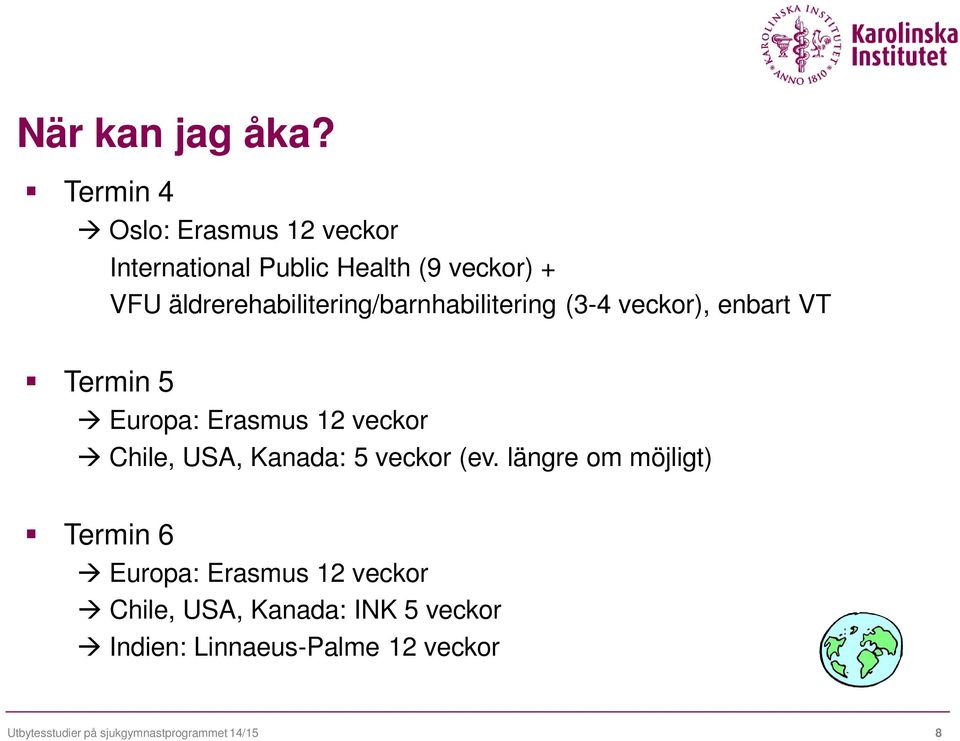 KAROLINSKA INSTITUTET ANNO 1810 Karolinska Institutet

När kan jag åka?

▪ Termin 4
→ Oslo: Erasmus 12 veckor
International Public Health (9 veckor) +
VFU äldrerehabilitering/barnhabilitering (3-4 veckor), enbart VT

▪ Termin 5
→ Europa: Erasmus 12 veckor
→ Chile, USA, Kanada: 5 veckor (ev. längre om möjligt)

▪ Termin 6
→ Europa: Erasmus 12 veckor
→ Chile, USA, Kanada: INK 5 veckor
→ Indien: Linnaeus-Palme 12 veckor

Utbytesstudier på sjukgymnastprogrammet 14/15

8